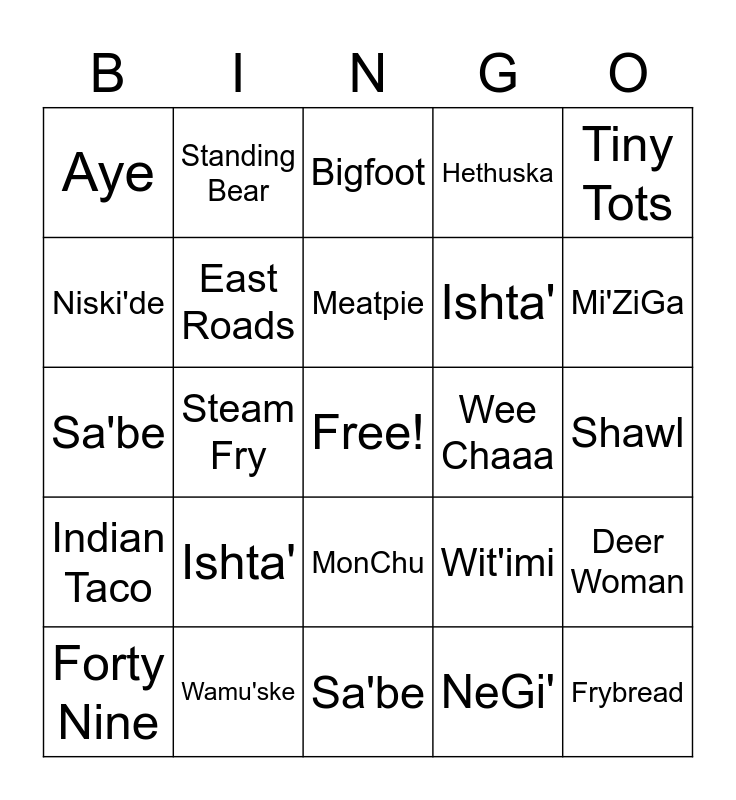 | B | I | N | G | O |
|---|---|---|---|---|
| Aye | Standing Bear | Bigfoot | Hethuska | Tiny Tots |
| Niski'de | East Roads | Meatpie | Ishta' | Mi'ZiGa |
| Sa'be | Steam Fry | Free! | Wee Chaaa | Shawl |
| Indian Taco | Ishta' | MonChu | Wit'imi | Deer Woman |
| Forty Nine | Wamu'ske | Sa'be | NeGi' | Frybread |